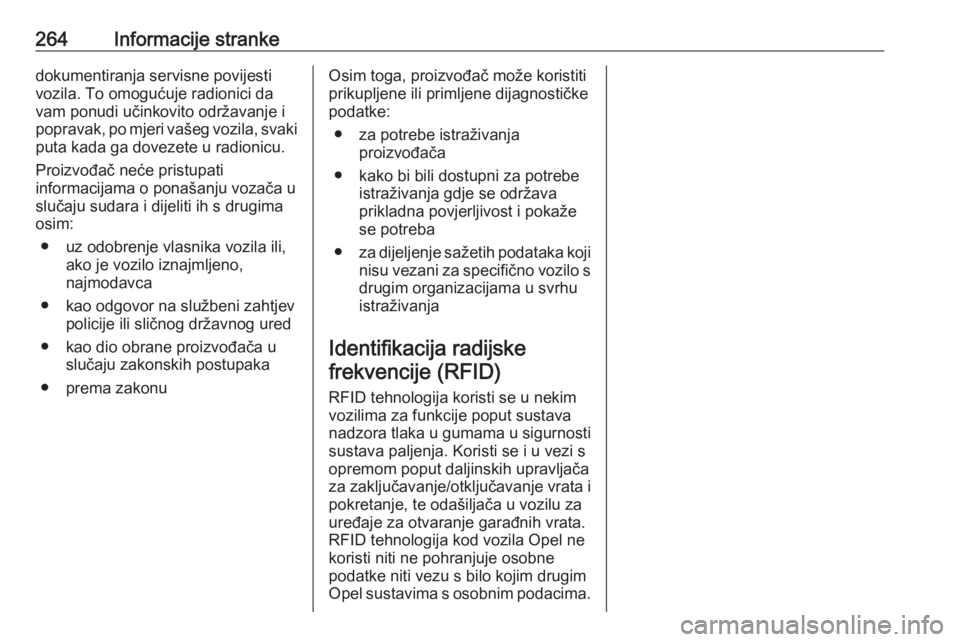 264 Informacije stranke

dokumentiranja servisne povijesti vozila. To omogućuje radionici da vam ponudi učinkovito održavanje i popravak, po mjeri vašeg vozila, svaki puta kada ga dovezete u radionicu.

Proizvođač neće pristupati informacijama o ponašanju vozača u slučaju sudara i dijeliti ih s drugima osim:

● uz odobrenje vlasnika vozila ili, ako je vozilo iznajmljeno, najmodavca

● kao odgovor na službeni zahtjev policije ili sličnog državnog ured

● kao dio obrane proizvođača u slučaju zakonskih postupaka

● prema zakonu

Osim toga, proizvođač može koristiti prikupljene ili primljene dijagnostičke podatke:

● za potrebe istraživanja proizvođača

● kako bi bili dostupni za potrebe istraživanja gdje se održava prikladna povjerljivost i pokaže se potreba

● za dijeljenje sažetih podataka koji nisu vezani za specifično vozilo s drugim organizacijama u svrhu istraživanja

Identifikacija radijske frekvencije (RFID)

RFID tehnologija koristi se u nekim vozilima za funkcije poput sustava nadzora tlaka u gumama u sigurnosti sustava paljenja. Koristi se i u vezi s opremom poput daljinskih upravljača za zaključavanje/otključavanje vrata i pokretanje, te odašiljača u vozilu za uređaje za otvaranje garađnih vrata. RFID tehnologija kod vozila Opel ne koristi niti ne pohranjuje osobne podatke niti vezu s bilo kojim drugim Opel sustavima s osobnim podacima.

carmanualsonline.info